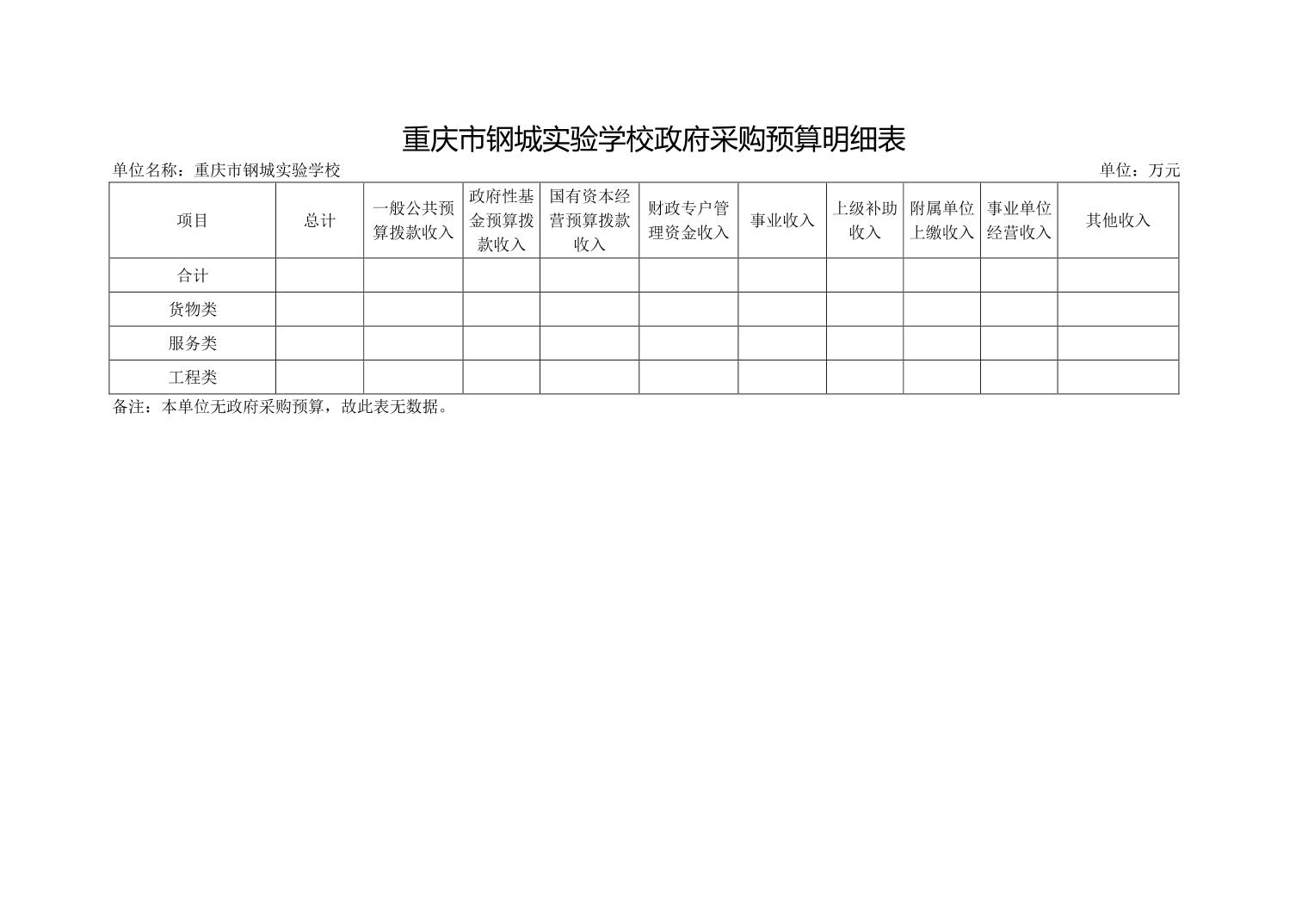 重庆市钢城实验学校政府采购预算明细表

单位名称：重庆市钢城实验学校 单位：万元

| 项目 | 总计 | 一般公共预算拨款收入 | 政府性基金预算拨款收入 | 国有资本经营预算拨款收入 | 财政专户管理资金收入 | 事业收入 | 上级补助收入 | 附属单位上缴收入 | 事业单位经营收入 | 其他收入 |
|---|---|---|---|---|---|---|---|---|---|---|
| 合计 | | | | | | | | | | |
| 货物类 | | | | | | | | | | |
| 服务类 | | | | | | | | | | |
| 工程类 | | | | | | | | | | |

备注：本单位无政府采购预算，故此表无数据。